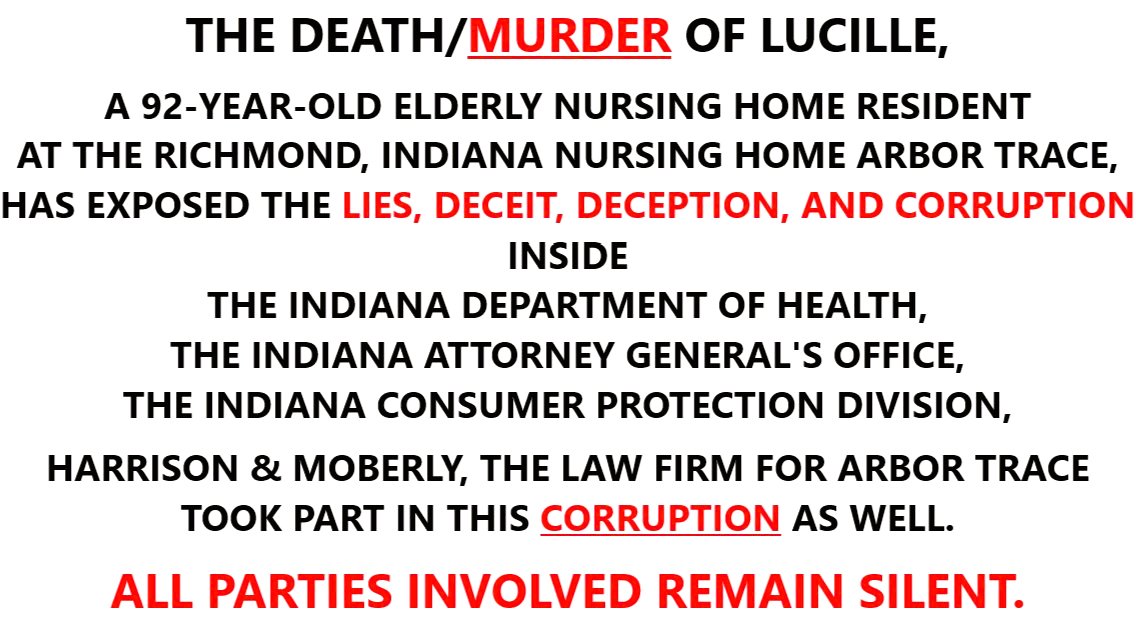 THE DEATH/MURDER OF LUCILLE,

A 92-YEAR-OLD ELDERLY NURSING HOME RESIDENT AT THE RICHMOND, INDIANA NURSING HOME ARBOR TRACE, HAS EXPOSED THE LIES, DECEIT, DECEPTION, AND CORRUPTION INSIDE THE INDIANA DEPARTMENT OF HEALTH, THE INDIANA ATTORNEY GENERAL'S OFFICE, THE INDIANA CONSUMER PROTECTION DIVISION,

HARRISON & MOBERLY, THE LAW FIRM FOR ARBOR TRACE TOOK PART IN THIS CORRUPTION AS WELL.

ALL PARTIES INVOLVED REMAIN SILENT.